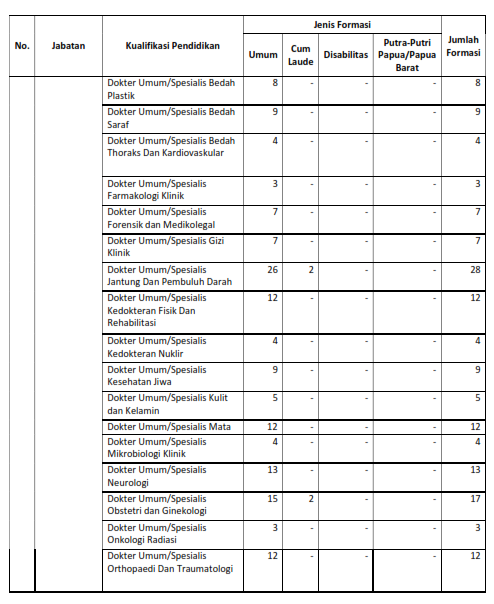 | No. | Jabatan | Kualifikasi Pendidikan | Jenis Formasi: Umum | Jenis Formasi: Cum Laude | Jenis Formasi: Disabilitas | Jenis Formasi: Putra-Putri Papua/Papua Barat | Jumlah Formasi |
|---|---|---|---|---|---|---|---|
| | | Dokter Umum/Spesialis Bedah Plastik | 8 | - | - | - | 8 |
| | | Dokter Umum/Spesialis Bedah Saraf | 9 | - | - | - | 9 |
| | | Dokter Umum/Spesialis Bedah Thoraks Dan Kardiovaskular | 4 | - | - | - | 4 |
| | | Dokter Umum/Spesialis Farmakologi Klinik | 3 | - | - | - | 3 |
| | | Dokter Umum/Spesialis Forensik dan Medikolegal | 7 | - | - | - | 7 |
| | | Dokter Umum/Spesialis Gizi Klinik | 7 | - | - | - | 7 |
| | | Dokter Umum/Spesialis Jantung Dan Pembuluh Darah | 26 | 2 | - | - | 28 |
| | | Dokter Umum/Spesialis Kedokteran Fisik Dan Rehabilitasi | 12 | - | - | - | 12 |
| | | Dokter Umum/Spesialis Kedokteran Nuklir | 4 | - | - | - | 4 |
| | | Dokter Umum/Spesialis Kesehatan Jiwa | 9 | - | - | - | 9 |
| | | Dokter Umum/Spesialis Kulit dan Kelamin | 5 | - | - | - | 5 |
| | | Dokter Umum/Spesialis Mata | 12 | - | - | - | 12 |
| | | Dokter Umum/Spesialis Mikrobiologi Klinik | 4 | - | - | - | 4 |
| | | Dokter Umum/Spesialis Neurologi | 13 | - | - | - | 13 |
| | | Dokter Umum/Spesialis Obstetri dan Ginekologi | 15 | 2 | - | - | 17 |
| | | Dokter Umum/Spesialis Onkologi Radiasi | 3 | - | - | - | 3 |
| | | Dokter Umum/Spesialis Orthopaedi Dan Traumatologi | 12 | - | - | - | 12 |